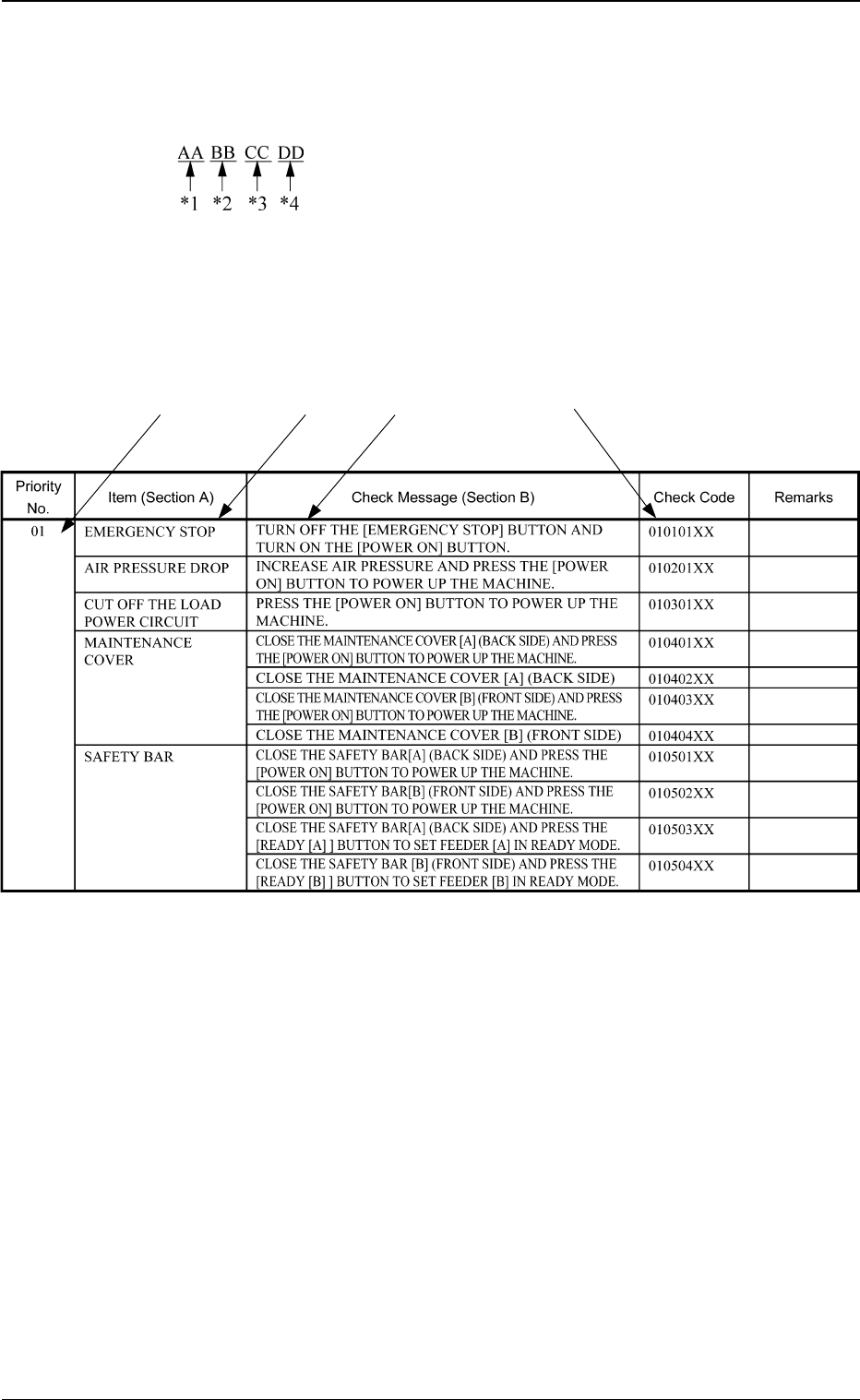 AA BB CC DD
*1 *2 *3 *4

| Priority No. | Item (Section A) | Check Message (Section B) | Check Code | Remarks |
|---|---|---|---|---|
| 01 | EMERGENCY STOP | TURN OFF THE [EMERGENCY STOP] BUTTON AND TURN ON THE [POWER ON] BUTTON. | 010101XX | |
| | AIR PRESSURE DROP | INCREASE AIR PRESSURE AND PRESS THE [POWER ON] BUTTON TO POWER UP THE MACHINE. | 010201XX | |
| | CUT OFF THE LOAD POWER CIRCUIT | PRESS THE [POWER ON] BUTTON TO POWER UP THE MACHINE. | 010301XX | |
| | MAINTENANCE COVER | CLOSE THE MAINTENANCE COVER [A] (BACK SIDE) AND PRESS THE [POWER ON] BUTTON TO POWER UP THE MACHINE. | 010401XX | |
| | | CLOSE THE MAINTENANCE COVER [A] (BACK SIDE) | 010402XX | |
| | | CLOSE THE MAINTENANCE COVER [B] (FRONT SIDE) AND PRESS THE [POWER ON] BUTTON TO POWER UP THE MACHINE. | 010403XX | |
| | | CLOSE THE MAINTENANCE COVER [B] (FRONT SIDE) | 010404XX | |
| | SAFETY BAR | CLOSE THE SAFETY BAR[A] (BACK SIDE) AND PRESS THE [POWER ON] BUTTON TO POWER UP THE MACHINE. | 010501XX | |
| | | CLOSE THE SAFETY BAR[B] (FRONT SIDE) AND PRESS THE [POWER ON] BUTTON TO POWER UP THE MACHINE. | 010502XX | |
| | | CLOSE THE SAFETY BAR[A] (BACK SIDE) AND PRESS THE [READY [A] ] BUTTON TO SET FEEDER [A] IN READY MODE. | 010503XX | |
| | | CLOSE THE SAFETY BAR [B] (FRONT SIDE) AND PRESS THE [READY [B] ] BUTTON TO SET FEEDER [B] IN READY MODE. | 010504XX | |